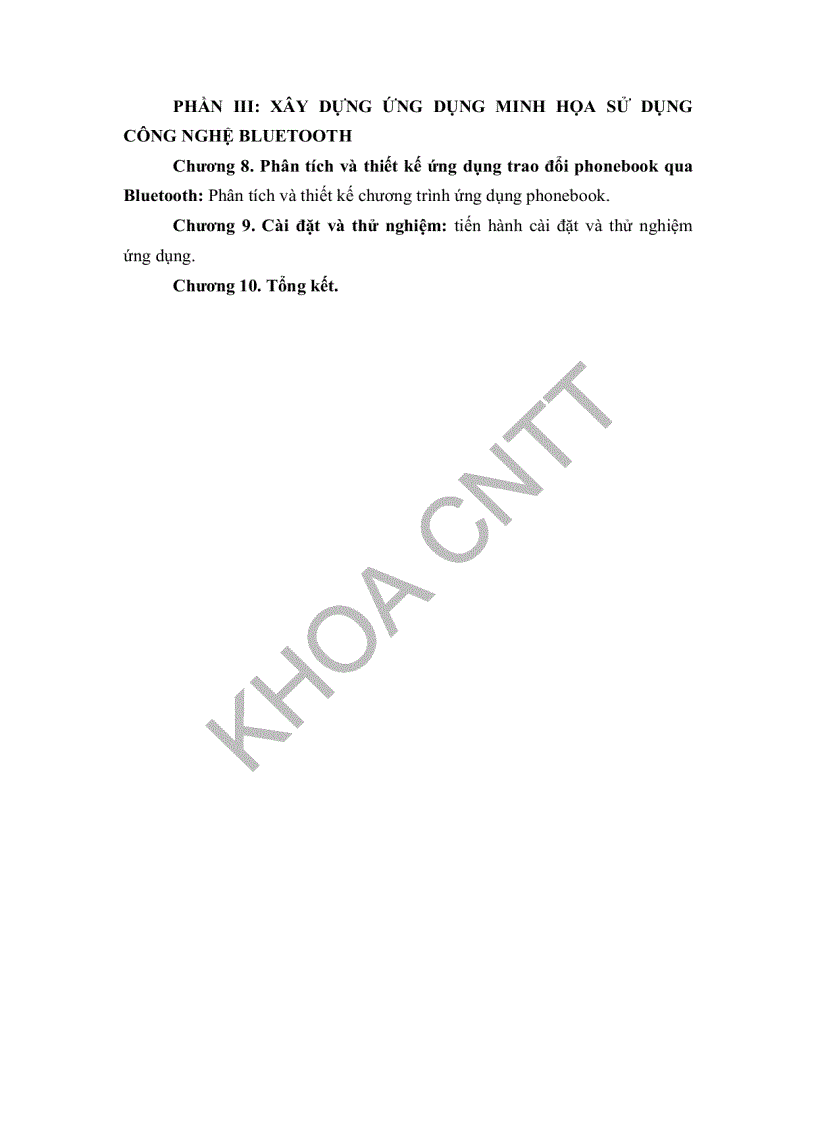 PHẦN III: XÂY DỰNG ỨNG DỤNG MINH HỌA SỬ DỤNG CÔNG NGHỆ BLUETOOTH

Chương 8. Phân tích và thiết kế ứng dụng trao đổi phonebook qua Bluetooth: Phân tích và thiết kế chương trình ứng dụng phonebook.

Chương 9. Cài đặt và thử nghiệm: tiến hành cài đặt và thử nghiệm ứng dụng.

Chương 10. Tổng kết.

KHOA CNTT